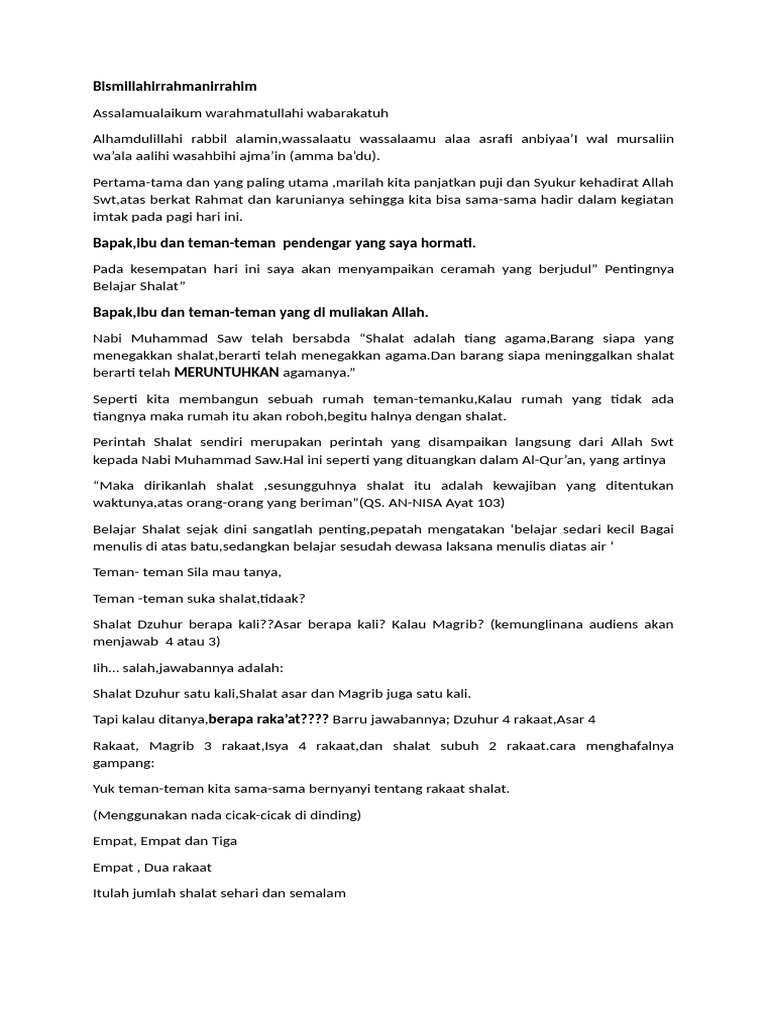 Bismillahirrahmanirrahim

Assalamualaikum warahmatullahi wabarakatuh

Alhamdulillahi rabbil alamin,wassalaatu wassalaamu alaa asrafi anbiyaa'I wal mursaliin wa'ala aalihi wasahbihi ajma'in (amma ba'du).

Pertama-tama dan yang paling utama ,marilah kita panjatkan puji dan Syukur kehadirat Allah Swt,atas berkat Rahmat dan karunianya sehingga kita bisa sama-sama hadir dalam kegiatan imtak pada pagi hari ini.

Bapak,Ibu dan teman-teman pendengar yang saya hormati.

Pada kesempatan hari ini saya akan menyampaikan ceramah yang berjudul" Pentingnya Belajar Shalat"

Bapak,Ibu dan teman-teman yang di muliakan Allah.

Nabi Muhammad Saw telah bersabda "Shalat adalah tiang agama,Barang siapa yang menegakkan shalat,berarti telah menegakkan agama.Dan barang siapa meninggalkan shalat berarti telah MERUNTUHKAN agamanya."

Seperti kita membangun sebuah rumah teman-temanku,Kalau rumah yang tidak ada tiangnya maka rumah itu akan roboh,begitu halnya dengan shalat.

Perintah Shalat sendiri merupakan perintah yang disampaikan langsung dari Allah Swt kepada Nabi Muhammad Saw.Hal ini seperti yang dituangkan dalam Al-Qur'an, yang artinya

"Maka dirikanlah shalat ,sesungguhnya shalat itu adalah kewajiban yang ditentukan waktunya,atas orang-orang yang beriman"(QS. AN-NISA Ayat 103)

Belajar Shalat sejak dini sangatlah penting,pepatah mengatakan 'belajar sedari kecil Bagai menulis di atas batu,sedangkan belajar sesudah dewasa laksana menulis diatas air '

Teman- teman Sila mau tanya,

Teman -teman suka shalat,tidaak?

Shalat Dzuhur berapa kali??Asar berapa kali? Kalau Magrib? (kemunglinana audiens akan menjawab 4 atau 3)

Iih... salah,jawabannya adalah:

Shalat Dzuhur satu kali,Shalat asar dan Magrib juga satu kali.

Tapi kalau ditanya,berapa raka'at???? Barru jawabannya; Dzuhur 4 rakaat,Asar 4

Rakaat, Magrib 3 rakaat,Isya 4 rakaat,dan shalat subuh 2 rakaat.cara menghafalnya gampang:

Yuk teman-teman kita sama-sama bernyanyi tentang rakaat shalat.

(Menggunakan nada cicak-cicak di dinding)

Empat, Empat dan Tiga

Empat , Dua rakaat

Itulah jumlah shalat sehari dan semalam